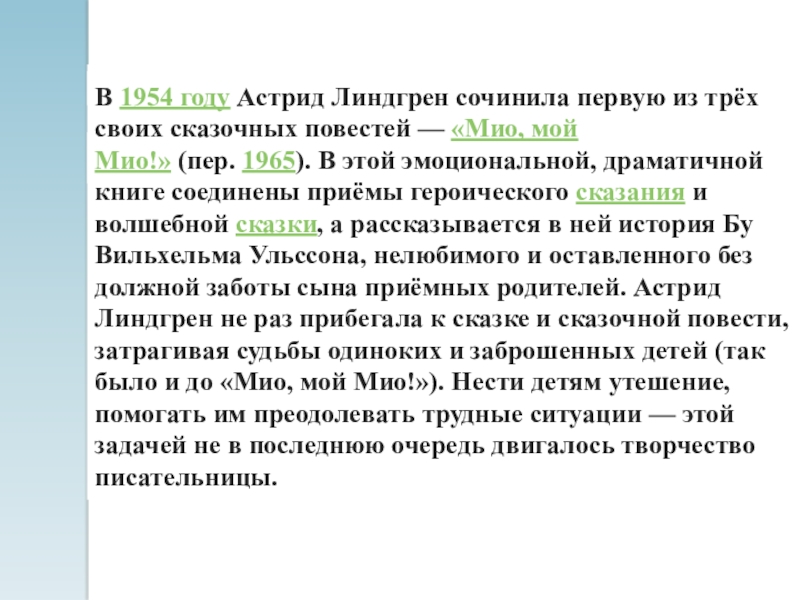 В 1954 году Астрид Линдгрен сочинила первую из трёх своих сказочных повестей — «Мио, мой Мио!» (пер. 1965). В этой эмоциональной, драматичной книге соединены приёмы героического сказания и волшебной сказки, а рассказывается в ней история Бу Вильхельма Ульссона, нелюбимого и оставленного без должной заботы сына приёмных родителей. Астрид Линдгрен не раз прибегала к сказке и сказочной повести, затрагивая судьбы одиноких и заброшенных детей (так было и до «Мио, мой Мио!»). Нести детям утешение, помогать им преодолевать трудные ситуации — этой задачей не в последнюю очередь двигалось творчество писательницы.